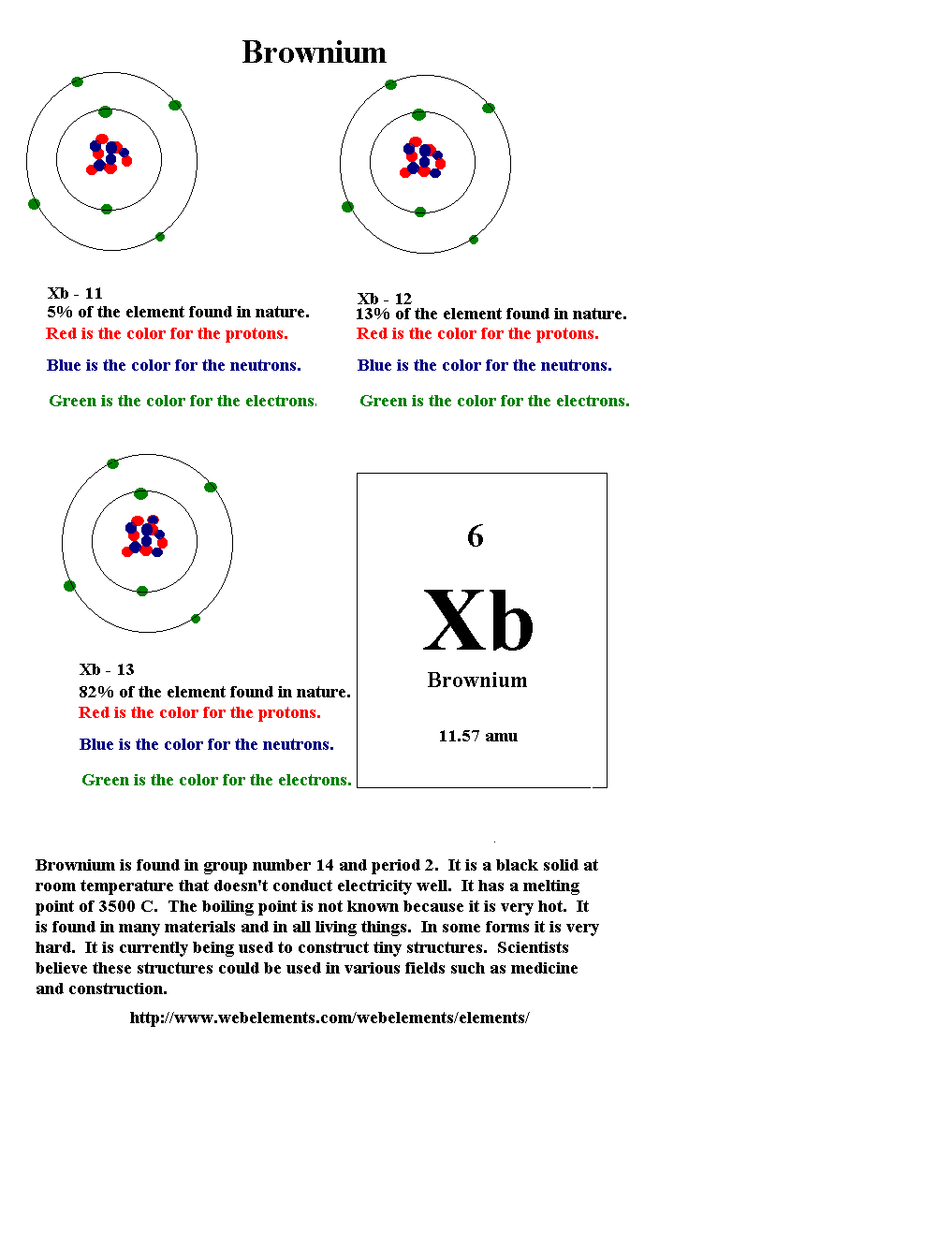 Brownium

Xb - 11
5% of the element found in nature.
Red is the color for the protons.

Blue is the color for the neutrons.

Green is the color for the electrons.

Xb - 12
13% of the element found in nature.
Red is the color for the protons.

Blue is the color for the neutrons.

Green is the color for the electrons.

Xb - 13
82% of the element found in nature.
Red is the color for the protons.

Blue is the color for the neutrons.

Green is the color for the electrons.

6
Xb
Brownium
11.57 amu

Brownium is found in group number 14 and period 2. It is a black solid at room temperature that doesn't conduct electricity well. It has a melting point of 3500 C. The boiling point is not known because it is very hot. It is found in many materials and in all living things. In some forms it is very hard. It is currently being used to construct tiny structures. Scientists believe these structures could be used in various fields such as medicine and construction.

http://www.webelements.com/webelements/elements/